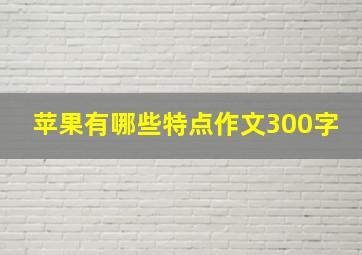 苹果有哪些特点作文300字